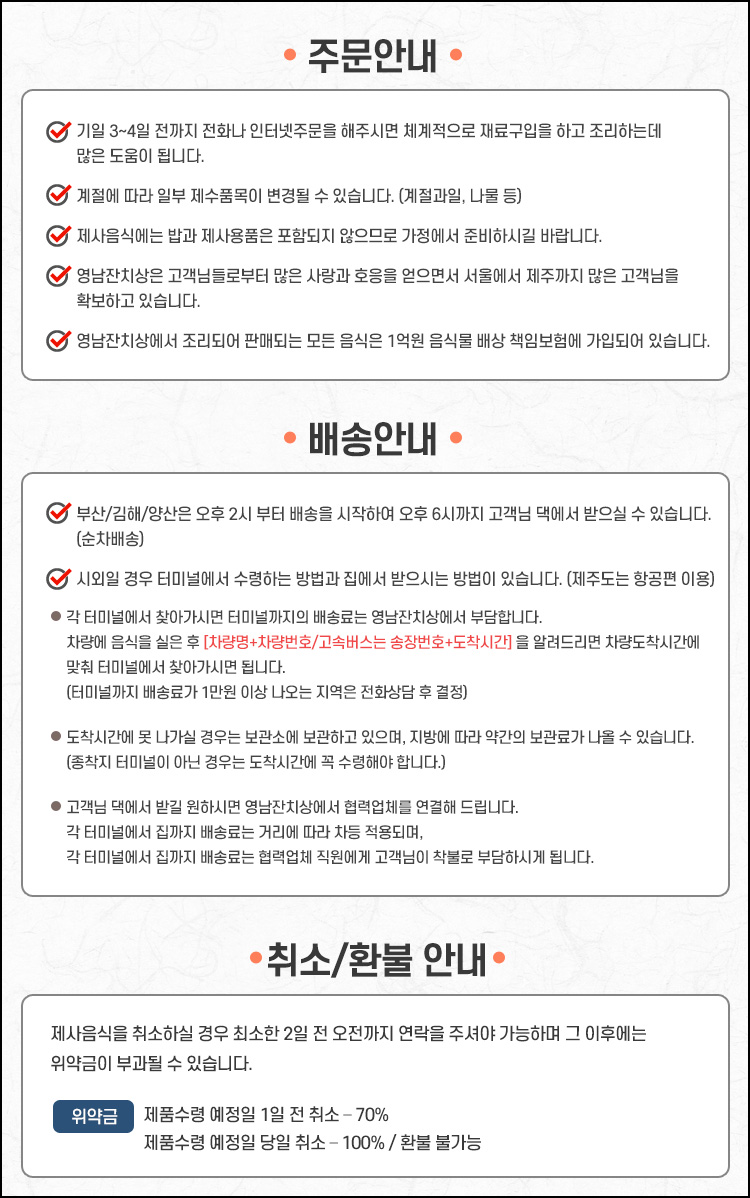 주문안내

기일 3~4일 전까지 전화나 인터넷주문을 해주시면 체계적으로 재료구입을 하고 조리하는데 많은 도움이 됩니다.

계절에 따라 일부 제수품목이 변경될 수 있습니다. (계절과일, 나물 등)

제사음식에는 밥과 제사용품은 포함되지 않으므로 가정에서 준비하시길 바랍니다.

영남잔치상은 고객님들로부터 많은 사랑과 호응을 얻으면서 서울에서 제주까지 많은 고객님을 확보하고 있습니다.

영남잔치상에서 조리되어 판매되는 모든 음식은 1억원 음식물 배상 책임보험에 가입되어 있습니다.

배송안내

부산/김해/양산은 오후 2시 부터 배송을 시작하여 오후 6시까지 고객님 댁에서 받으실 수 있습니다. (순차배송)

시외일 경우 터미널에서 수령하는 방법과 집에서 받으시는 방법이 있습니다. (제주도는 항공편 이용)

각 터미널에서 찾아가시면 터미널까지의 배송료는 영남잔치상에서 부담합니다. 차량에 음식을 실은 후 [차량명+차량번호/고속버스는 송장번호+도착시간] 을 알려드리면 차량도착시간에 맞춰 터미널에서 찾아가시면 됩니다. (터미널까지 배송료가 1만원 이상 나오는 지역은 전화상담 후 결정)

도착시간에 못 나가실 경우는 보관소에 보관하고 있으며, 지방에 따라 약간의 보관료가 나올 수 있습니다. (종착지 터미널이 아닌 경우는 도착시간에 꼭 수령해야 합니다.)

고객님 댁에서 받길 원하시면 영남잔치상에서 협력업체를 연결해 드립니다. 각 터미널에서 집까지 배송료는 거리에 따라 차등 적용되며, 각 터미널에서 집까지 배송료는 협력업체 직원에게 고객님이 착불로 부담하시게 됩니다.

취소/환불 안내

제사음식을 취소하실 경우 최소한 2일 전 오전까지 연락을 주셔야 가능하며 그 이후에는 위약금이 부과될 수 있습니다.

위약금
제품수령 예정일 1일 전 취소 – 70%
제품수령 예정일 당일 취소 – 100% / 환불 불가능